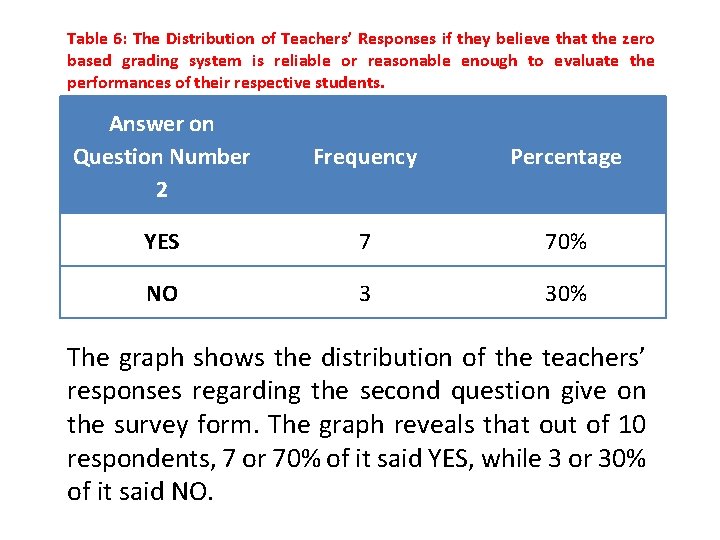 Table 6: The Distribution of Teachers' Responses if they believe that the zero based grading system is reliable or reasonable enough to evaluate the performances of their respective students.

| Answer on Question Number 2 | Frequency | Percentage |
|---|---|---|
| YES | 7 | 70% |
| NO | 3 | 30% |

The graph shows the distribution of the teachers' responses regarding the second question give on the survey form. The graph reveals that out of 10 respondents, 7 or 70% of it said YES, while 3 or 30% of it said NO.